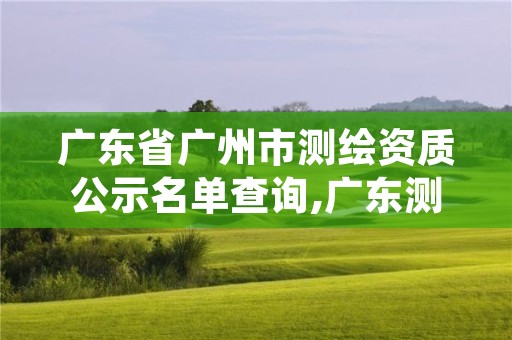 广东省广州市测绘资质公示名单查询,广东测